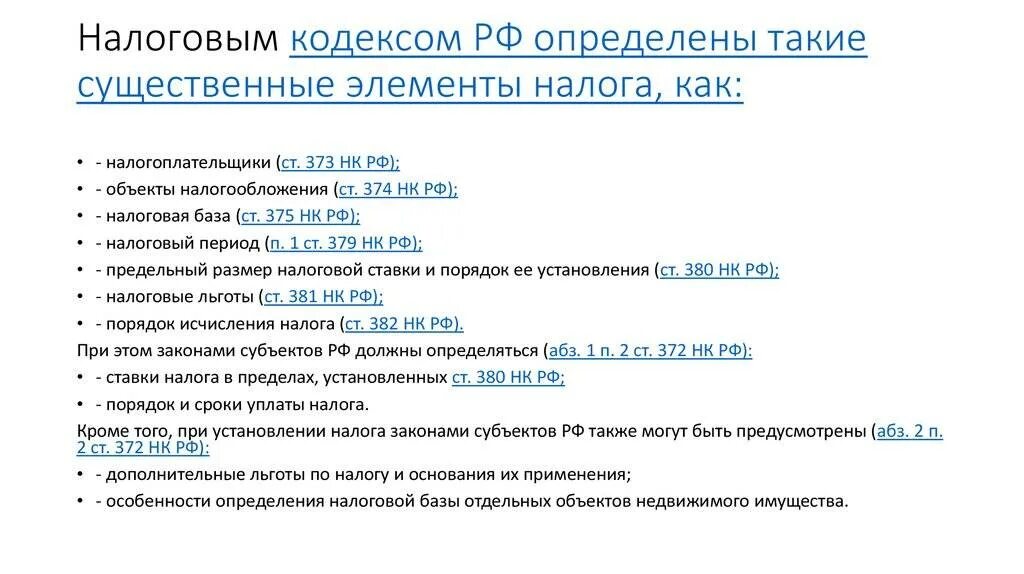 Налоговым кодексом РФ определены такие существенные элементы налога, как:

• - налогоплательщики (ст. 373 НК РФ);
• - объекты налогообложения (ст. 374 НК РФ);
• - налоговая база (ст. 375 НК РФ);
• - налоговый период (п. 1 ст. 379 НК РФ);
• - предельный размер налоговой ставки и порядок ее установления (ст. 380 НК РФ);
• - налоговые льготы (ст. 381 НК РФ);
• - порядок исчисления налога (ст. 382 НК РФ).

При этом законами субъектов РФ должны определяться (абз. 1 п. 2 ст. 372 НК РФ):
• - ставки налога в пределах, установленных ст. 380 НК РФ;
• - порядок и сроки уплаты налога.

Кроме того, при установлении налога законами субъектов РФ также могут быть предусмотрены (абз. 2 п. 2 ст. 372 НК РФ):
• - дополнительные льготы по налогу и основания их применения;
• - особенности определения налоговой базы отдельных объектов недвижимого имущества.